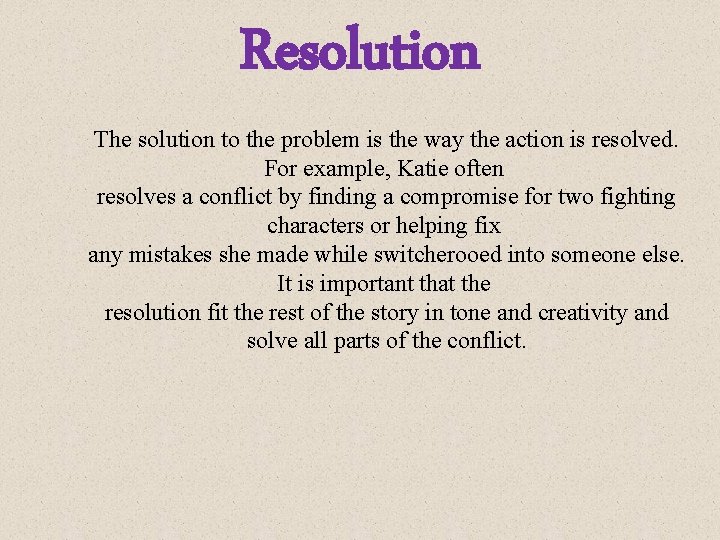 Resolution

The solution to the problem is the way the action is resolved. For example, Katie often resolves a conflict by finding a compromise for two fighting characters or helping fix any mistakes she made while switcherooed into someone else. It is important that the resolution fit the rest of the story in tone and creativity and solve all parts of the conflict.